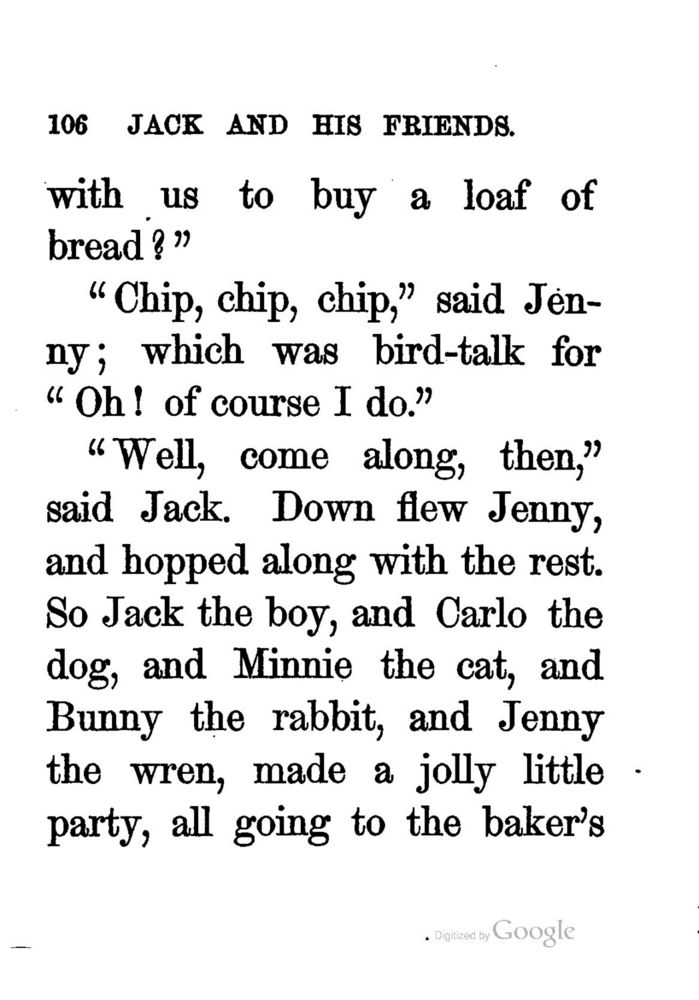 106 JACK AND HIS FRIENDS.

with us to buy a loaf of bread?"

"Chip, chip, chip," said Jenny; which was bird-talk for "Oh! of course I do."

"Well, come along, then," said Jack. Down flew Jenny, and hopped along with the rest. So Jack the boy, and Carlo the dog, and Minnie the cat, and Bunny the rabbit, and Jenny the wren, made a jolly little party, all going to the baker's

Digitized by Google